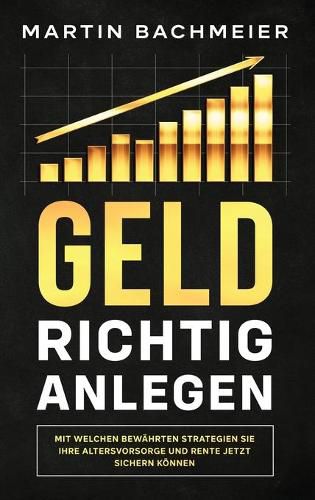 MARTIN BACHMEIER

GELD
RICHTIG
ANLEGEN

MIT WELCHEN BEWÄHRTEN STRATEGIEN SIE IHRE ALTERSVORSORGE UND RENTE JETZT SICHERN KÖNNEN